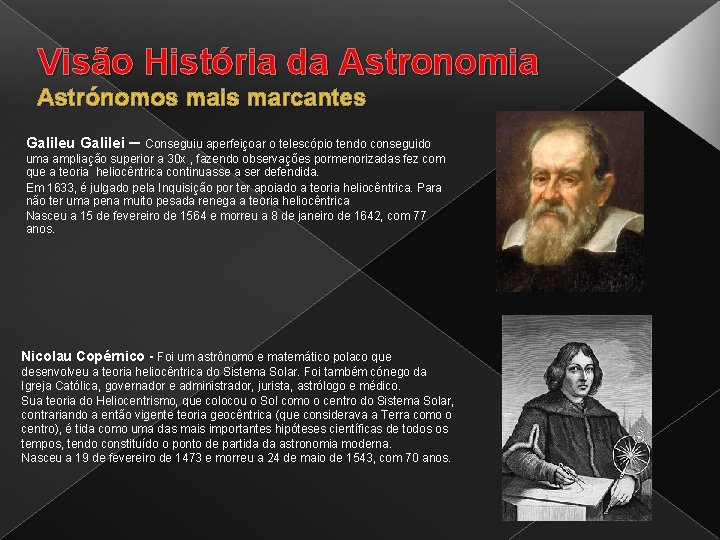 Visão História da Astronomia
Astrónomos mais marcantes

Galileu Galilei – Conseguiu aperfeiçoar o telescópio tendo conseguido uma ampliação superior a 30x , fazendo observações pormenorizadas fez com que a teoria heliocêntrica continuasse a ser defendida.
Em 1633, é julgado pela Inquisição por ter apoiado a teoria heliocêntrica. Para não ter uma pena muito pesada renega a teoria heliocêntrica
Nasceu a 15 de fevereiro de 1564 e morreu a 8 de janeiro de 1642, com 77 anos.

Nicolau Copérnico - Foi um astrônomo e matemático polaco que desenvolveu a teoria heliocêntrica do Sistema Solar. Foi também cónego da Igreja Católica, governador e administrador, jurista, astrólogo e médico.
Sua teoria do Heliocentrismo, que colocou o Sol como o centro do Sistema Solar, contrariando a então vigente teoria geocêntrica (que considerava a Terra como o centro), é tida como uma das mais importantes hipóteses científicas de todos os tempos, tendo constituído o ponto de partida da astronomia moderna.
Nasceu a 19 de fevereiro de 1473 e morreu a 24 de maio de 1543, com 70 anos.